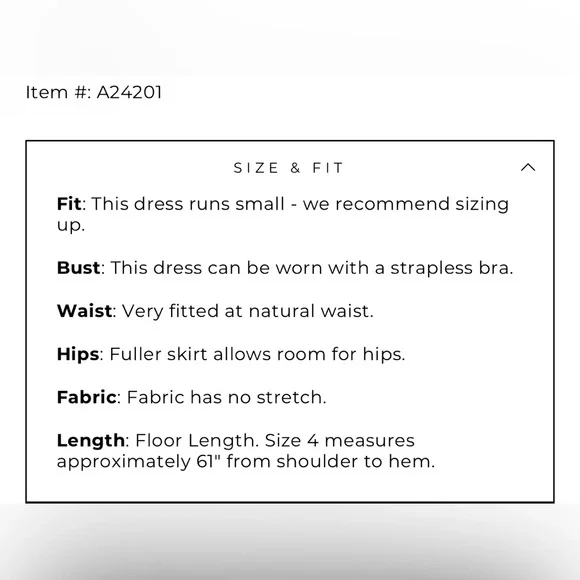 Item #: A24201

SIZE & FIT

Fit: This dress runs small - we recommend sizing up.

Bust: This dress can be worn with a strapless bra.

Waist: Very fitted at natural waist.

Hips: Fuller skirt allows room for hips.

Fabric: Fabric has no stretch.

Length: Floor Length. Size 4 measures approximately 61" from shoulder to hem.